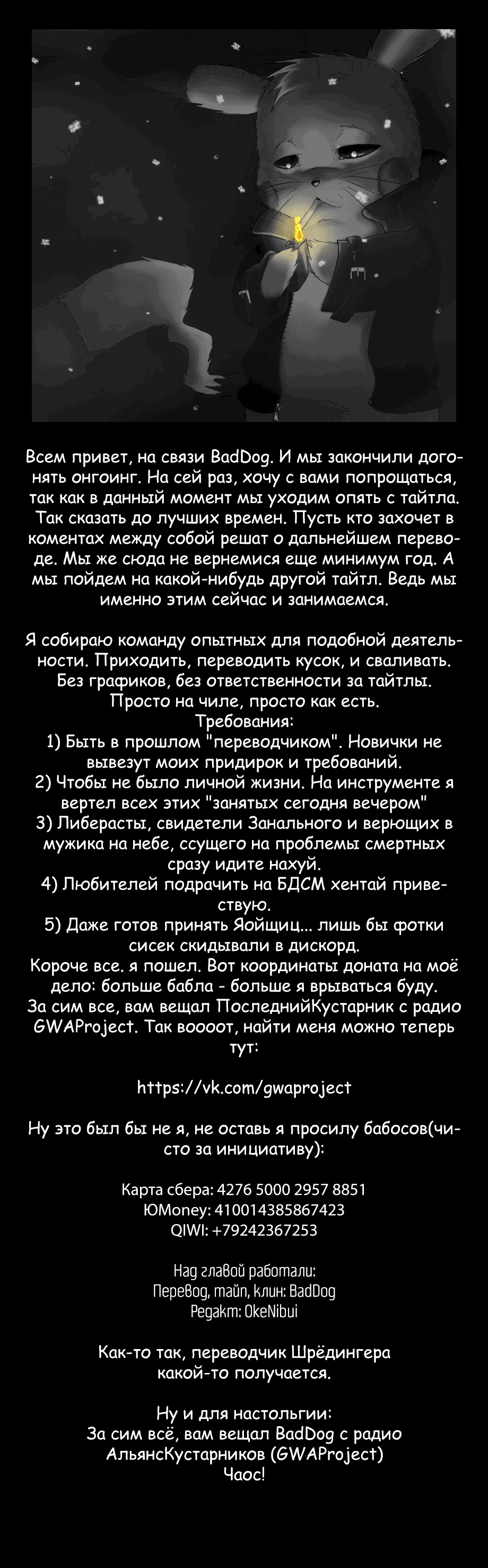 Всем привет, на связи BadDog. И мы закончили догонять онгоинг. На сей раз, хочу с вами попрощаться, так как в данный момент мы уходим опять с тайтла. Так сказать до лучших времен. Пусть кто захочет в коментах между собой решат о дальнейшем переводе. Мы же сюда не вернемися еще минимум год. А мы пойдем на какой-нибудь другой тайтл. Ведь мы именно этим сейчас и занимаемся.

Я собираю команду опытных для подобной деятельности. Приходить, переводить кусок, и сваливать. Без графиков, без ответственности за тайтлы. Просто на чиле, просто как есть.
Требования:
1) Быть в прошлом "переводчиком". Новички не вывезут моих придирок и требований.
2) Чтобы не было личной жизни. На инструменте я вертел всех этих "занятых сегодня вечером"
3) Либерасты, свидетели Занального и верющих в мужика на небе, ссущего на проблемы смертных сразу идите нахуй.
4) Любителей подрачить на БДСМ хентай приветствую.
5) Даже готов принять Яойщиц... лишь бы фотки сисек скидывали в дискорд.
Короче все. я пошел. Вот координаты доната на моё дело: больше бабла - больше я врываться буду.
За сим все, вам вещал ПоследнийКустарник с радио GWAProject. Так воооот, найти меня можно теперь тут:

https://vk.com/gwaproject

Ну это был бы не я, не оставь я просилу бабосов(чисто за инициативу):

Карта сбера: 4276 5000 2957 8851
ЮMoney: 410014385867423
QIWI: +79242367253

Над главой работали:
Перевод, тайп, клин: BadDog
Редакт: OkeNibui

Как-то так, переводчик Шрёдингера какой-то получается.

Ну и для настольгии:
За сим всё, вам вещал BadDog с радио АльянсКустарников (GWAProject)
Чаос!